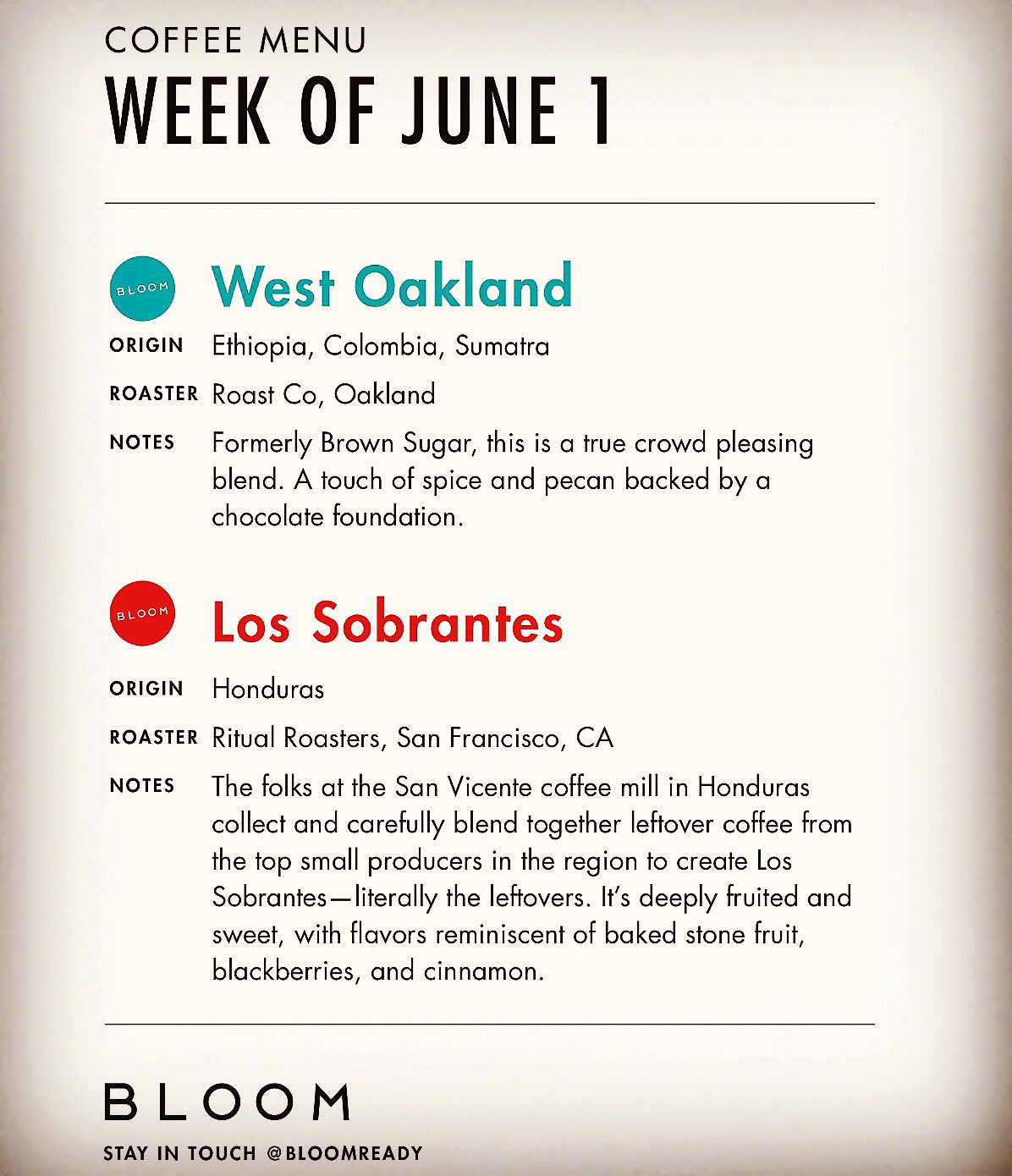 COFFEE MENU
WEEK OF JUNE 1

BLOOM
West Oakland

ORIGIN Ethiopia, Colombia, Sumatra

ROASTER Roast Co, Oakland

NOTES Formerly Brown Sugar, this is a true crowd pleasing blend. A touch of spice and pecan backed by a chocolate foundation.

BLOOM
Los Sobrantes

ORIGIN Honduras

ROASTER Ritual Roasters, San Francisco, CA

NOTES The folks at the San Vicente coffee mill in Honduras collect and carefully blend together leftover coffee from the top small producers in the region to create Los Sobrantes—literally the leftovers. It's deeply fruited and sweet, with flavors reminiscent of baked stone fruit, blackberries, and cinnamon.

BLOOM

STAY IN TOUCH @BLOOMREADY